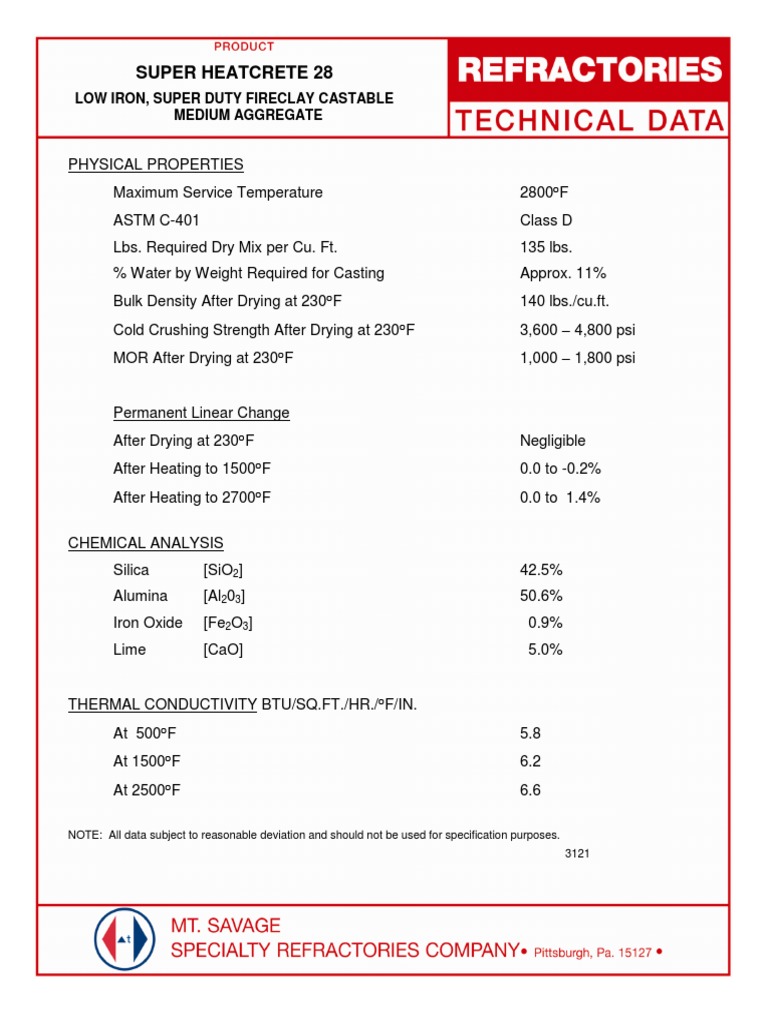 PRODUCT

SUPER HEATCRETE 28

LOW IRON, SUPER DUTY FIRECLAY CASTABLE
MEDIUM AGGREGATE

REFRACTORIES

TECHNICAL DATA

PHYSICAL PROPERTIES

| | |
|---|---|
| Maximum Service Temperature | 2800ºF |
| ASTM C-401 | Class D |
| Lbs. Required Dry Mix per Cu. Ft. | 135 lbs. |
| % Water by Weight Required for Casting | Approx. 11% |
| Bulk Density After Drying at 230ºF | 140 lbs./cu.ft. |
| Cold Crushing Strength After Drying at 230ºF | 3,600 – 4,800 psi |
| MOR After Drying at 230ºF | 1,000 – 1,800 psi |

Permanent Linear Change

| | |
|---|---|
| After Drying at 230ºF | Negligible |
| After Heating to 1500ºF | 0.0 to -0.2% |
| After Heating to 2700ºF | 0.0 to 1.4% |

CHEMICAL ANALYSIS

| | | |
|---|---|---|
| Silica | [$SiO_2$] | 42.5% |
| Alumina | [$Al_20_3$] | 50.6% |
| Iron Oxide | [$Fe_2O_3$] | 0.9% |
| Lime | [CaO] | 5.0% |

THERMAL CONDUCTIVITY BTU/SQ.FT./HR./ºF/IN.

| | |
|---|---|
| At 500ºF | 5.8 |
| At 1500ºF | 6.2 |
| At 2500ºF | 6.6 |

NOTE: All data subject to reasonable deviation and should not be used for specification purposes.

3121

MT. SAVAGE
SPECIALTY REFRACTORIES COMPANY• Pittsburgh, Pa. 15127 •